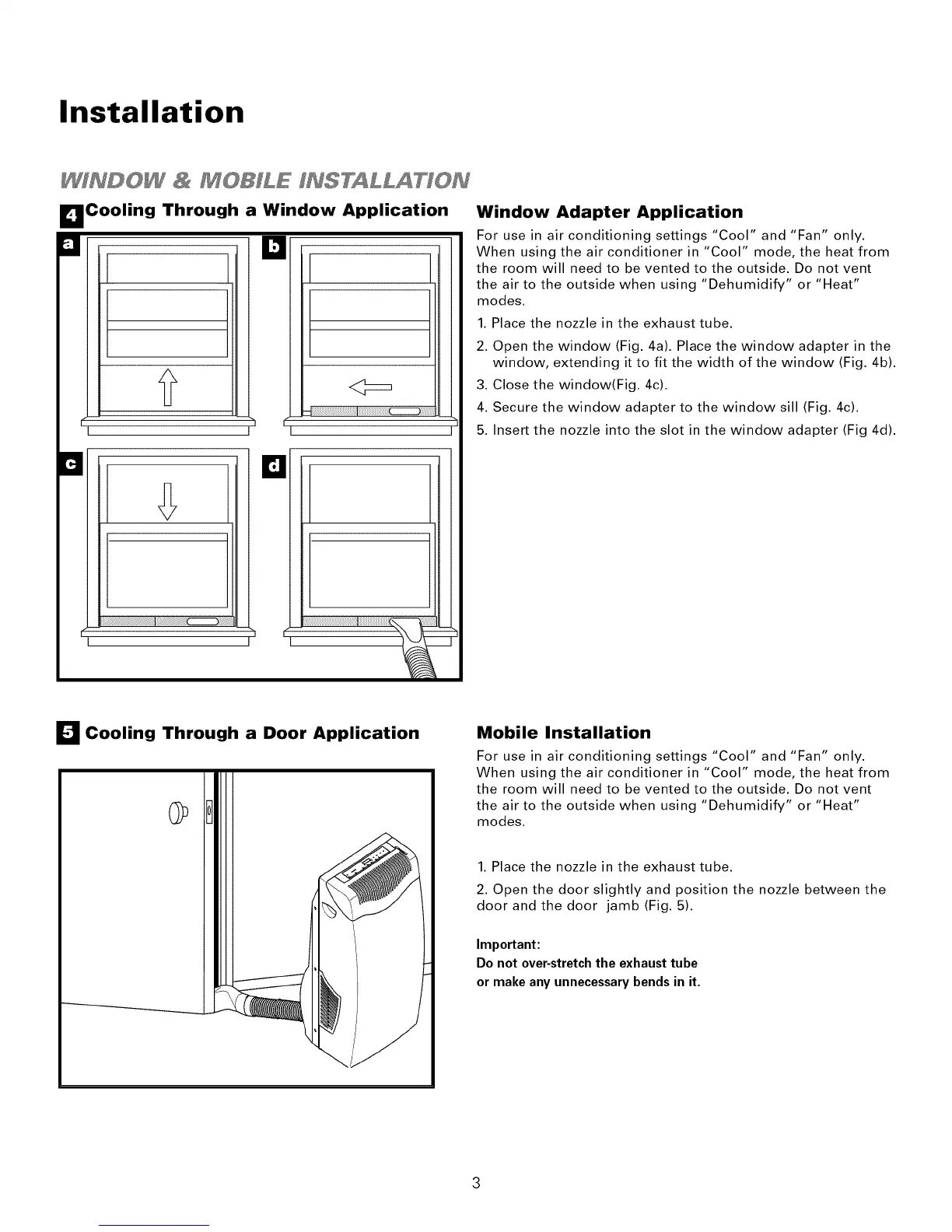 Installation

WINDOW & MOBILE INSTALLATION

4 Cooling Through a Window Application

a

b

c

d

Window Adapter Application

For use in air conditioning settings "Cool" and "Fan" only. When using the air conditioner in "Cool" mode, the heat from the room will need to be vented to the outside. Do not vent the air to the outside when using "Dehumidify" or "Heat" modes.

1. Place the nozzle in the exhaust tube.

2. Open the window (Fig. 4a). Place the window adapter in the window, extending it to fit the width of the window (Fig. 4b).

3. Close the window(Fig. 4c).

4. Secure the window adapter to the window sill (Fig. 4c).

5. Insert the nozzle into the slot in the window adapter (Fig 4d).

5 Cooling Through a Door Application

Mobile Installation

For use in air conditioning settings "Cool" and "Fan" only. When using the air conditioner in "Cool" mode, the heat from the room will need to be vented to the outside. Do not vent the air to the outside when using "Dehumidify" or "Heat" modes.

1. Place the nozzle in the exhaust tube.

2. Open the door slightly and position the nozzle between the door and the door jamb (Fig. 5).

Important:
Do not over-stretch the exhaust tube or make any unnecessary bends in it.

3